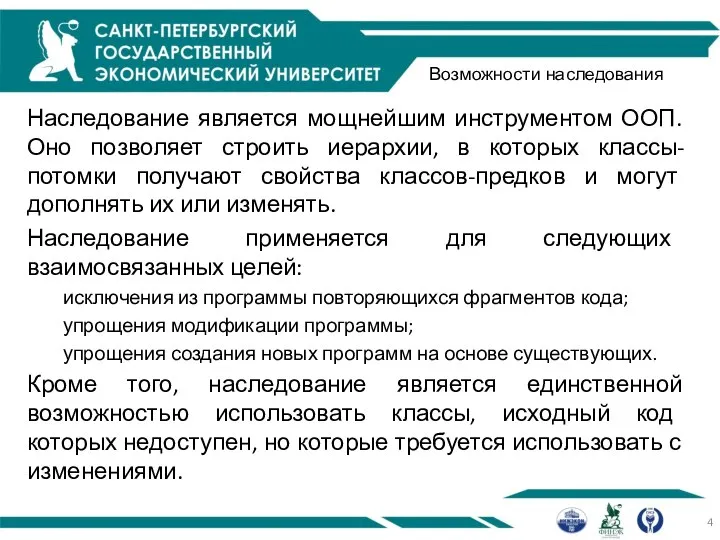 САНКТ-ПЕТЕРБУРГСКИЙ ГОСУДАРСТВЕННЫЙ ЭКОНОМИЧЕСКИЙ УНИВЕРСИТЕТ

Возможности наследования

Наследование является мощнейшим инструментом ООП. Оно позволяет строить иерархии, в которых классы-потомки получают свойства классов-предков и могут дополнять их или изменять.

Наследование применяется для следующих взаимосвязанных целей:

исключения из программы повторяющихся фрагментов кода;

упрощения модификации программы;

упрощения создания новых программ на основе существующих.

Кроме того, наследование является единственной возможностью использовать классы, исходный код которых недоступен, но которые требуется использовать с изменениями.

ФИНЭК

4